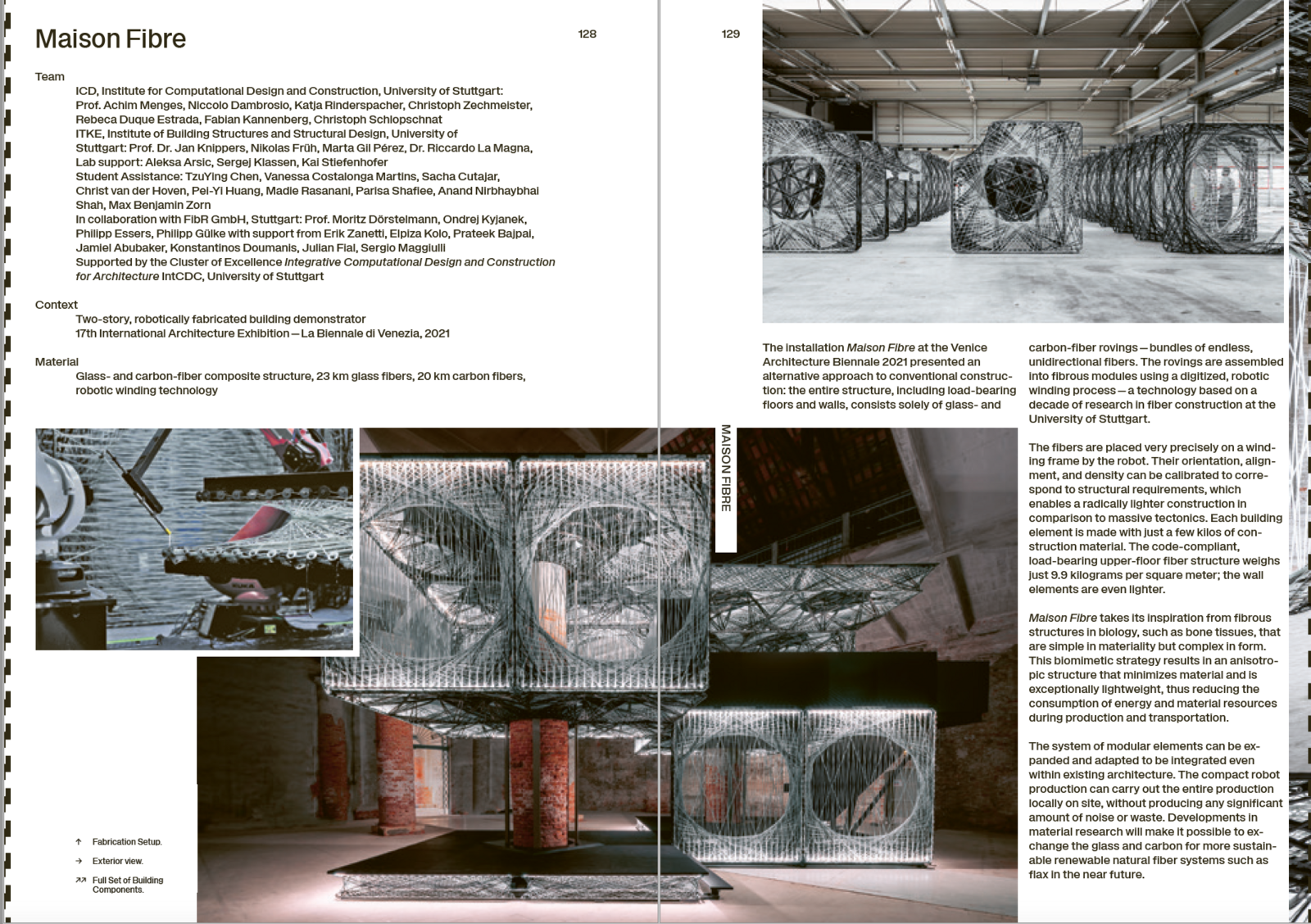 Maison Fibre

128

Team
ICD, Institute for Computational Design and Construction, University of Stuttgart: Prof. Achim Menges, Niccolo Dambrosio, Katja Rinderspacher, Christoph Zechmeister, Rebeca Duque Estrada, Fabian Kannenberg, Christoph Schlopschnat
ITKE, Institute of Building Structures and Structural Design, University of Stuttgart: Prof. Dr. Jan Knippers, Nikolas Früh, Marta Gil Pérez, Dr. Riccardo La Magna, Lab support: Aleksa Arsic, Sergej Klassen, Kai Stiefenhofer
Student Assistance: TzuYing Chen, Vanessa Costalonga Martins, Sacha Cutajar, Christ van der Hoven, Pei-Yi Huang, Madie Rasanani, Parisa Shafiee, Anand Nirbhaybhai Shah, Max Benjamin Zorn
In collaboration with FibR GmbH, Stuttgart: Prof. Moritz Dörstelmann, Ondrej Kyjanek, Philipp Essers, Philipp Gülke with support from Erik Zanetti, Elpiza Kolo, Prateek Bajpai, Jamiel Abubaker, Konstantinos Doumanis, Julian Fial, Sergio Maggiulli
Supported by the Cluster of Excellence Integrative Computational Design and Construction for Architecture IntCDC, University of Stuttgart

Context
Two-story, robotically fabricated building demonstrator
17th International Architecture Exhibition—La Biennale di Venezia, 2021

Material
Glass- and carbon-fiber composite structure, 23 km glass fibers, 20 km carbon fibers, robotic winding technology

↑ Fabrication Setup.

→ Exterior view.

↗↗ Full Set of Building Components.

129

MAISON FIBRE

The installation Maison Fibre at the Venice Architecture Biennale 2021 presented an alternative approach to conventional construction: the entire structure, including load-bearing floors and walls, consists solely of glass- and carbon-fiber rovings—bundles of endless, unidirectional fibers. The rovings are assembled into fibrous modules using a digitized, robotic winding process—a technology based on a decade of research in fiber construction at the University of Stuttgart.

The fibers are placed very precisely on a winding frame by the robot. Their orientation, alignment, and density can be calibrated to correspond to structural requirements, which enables a radically lighter construction in comparison to massive tectonics. Each building element is made with just a few kilos of construction material. The code-compliant, load-bearing upper-floor fiber structure weighs just 9.9 kilograms per square meter; the wall elements are even lighter.

Maison Fibre takes its inspiration from fibrous structures in biology, such as bone tissues, that are simple in materiality but complex in form. This biomimetic strategy results in an anisotropic structure that minimizes material and is exceptionally lightweight, thus reducing the consumption of energy and material resources during production and transportation.

The system of modular elements can be expanded and adapted to be integrated even within existing architecture. The compact robot production can carry out the entire production locally on site, without producing any significant amount of noise or waste. Developments in material research will make it possible to exchange the glass and carbon for more sustainable renewable natural fiber systems such as flax in the near future.